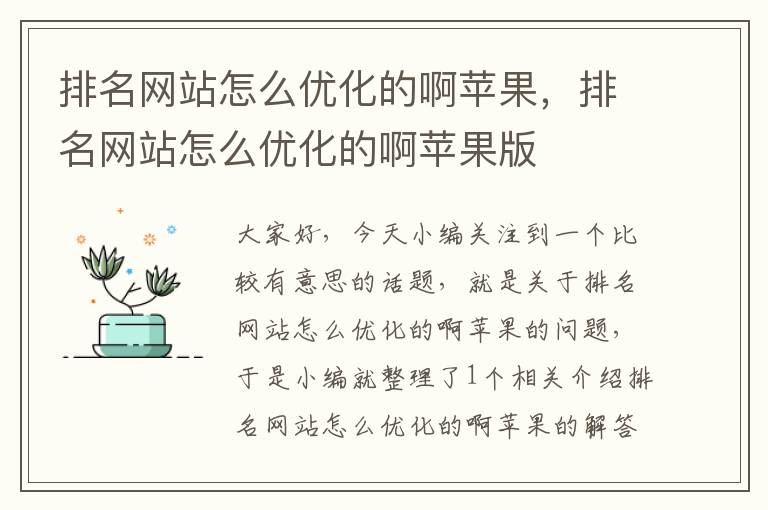 排名网站怎么优化的啊苹果，排名网站怎么优化的啊苹果版

大家好，今天小编关注到一个比较有意思的话题，就是关于排名网站怎么优化的啊苹果的问题，于是小编就整理了1个相关介绍排名网站怎么优化的啊苹果的解答